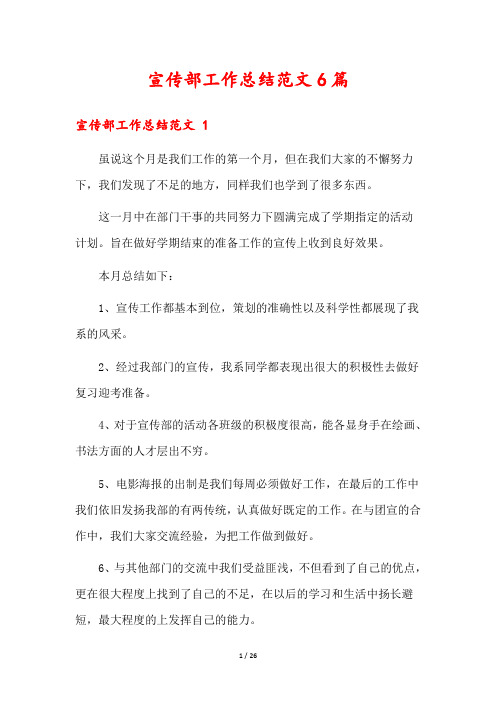 宣传部工作总结范文6篇

宣传部工作总结范文 1

虽说这个月是我们工作的第一个月，但在我们大家的不懈努力下，我们发现了不足的地方，同样我们也学到了很多东西。

这一月中在部门干事的共同努力下圆满完成了学期指定的活动计划。旨在做好学期结束的准备工作的宣传上收到良好效果。

本月总结如下：

1、宣传工作都基本到位，策划的准确性以及科学性都展现了我系的风采。

2、经过我部门的宣传，我系同学都表现出很大的积极性去做好复习迎考准备。

4、对于宣传部的活动各班级的积极度很高，能各显身手在绘画、书法方面的人才层出不穷。

5、电影海报的出制是我们每周必须做好工作，在最后的工作中我们依旧发扬我部的有两传统，认真做好既定的工作。在与团宣的合作中，我们大家交流经验，为把工作做到做好。

6、与其他部门的交流中我们受益匪浅，不但看到了自己的优点，更在很大程度上找到了自己的不足，在以后的学习和生活中扬长避短，最大程度的上发挥自己的能力。

1 / 26